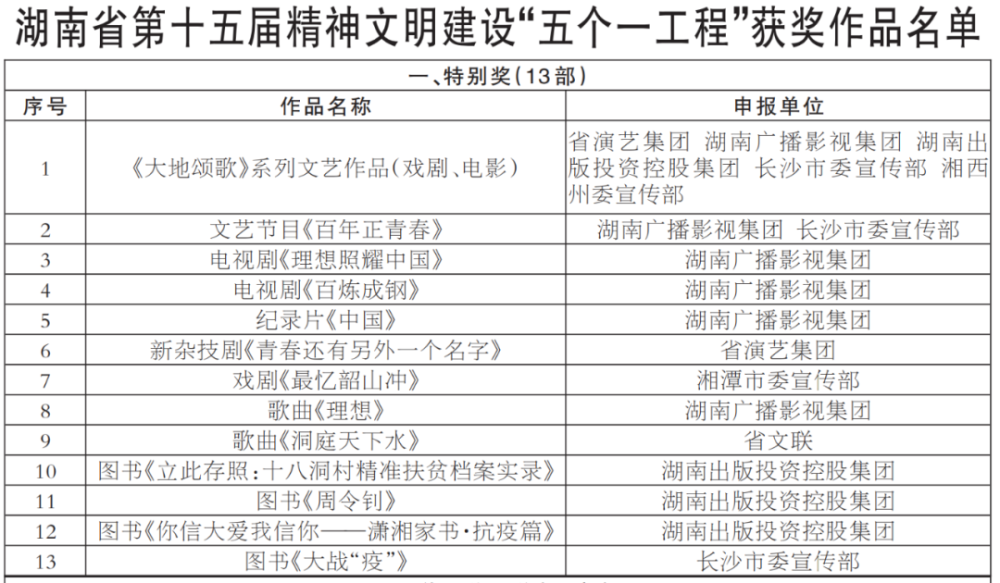 湖南省第十五届精神文明建设“五个一工程”获奖作品名单

一、特别奖(13部)

| 序号 | 作品名称 | 申报单位 |
|---|---|---|
| 1 | 《大地颂歌》系列文艺作品(戏剧、电影) | 省演艺集团 湖南广播影视集团 湖南出版投资控股集团 长沙市委宣传部 湘西州委宣传部 |
| 2 | 文艺节目《百年正青春》 | 湖南广播影视集团 长沙市委宣传部 |
| 3 | 电视剧《理想照耀中国》 | 湖南广播影视集团 |
| 4 | 电视剧《百炼成钢》 | 湖南广播影视集团 |
| 5 | 纪录片《中国》 | 湖南广播影视集团 |
| 6 | 新杂技剧《青春还有另外一个名字》 | 省演艺集团 |
| 7 | 戏剧《最忆韶山冲》 | 湘潭市委宣传部 |
| 8 | 歌曲《理想》 | 湖南广播影视集团 |
| 9 | 歌曲《洞庭天下水》 | 省文联 |
| 10 | 图书《立此存照:十八洞村精准扶贫档案实录》 | 湖南出版投资控股集团 |
| 11 | 图书《周令钊》 | 湖南出版投资控股集团 |
| 12 | 图书《你信大爱我信你——潇湘家书·抗疫篇》 | 湖南出版投资控股集团 |
| 13 | 图书《大战“疫”》 | 长沙市委宣传部 |